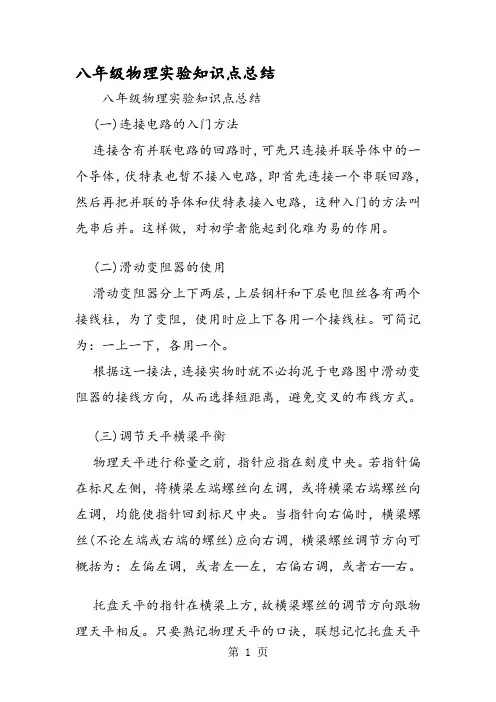 八年级物理实验知识点总结

八年级物理实验知识点总结

(一)连接电路的入门方法

连接含有并联电路的回路时，可先只连接并联导体中的一个导体，伏特表也暂不接入电路，即首先连接一个串联回路，然后再把并联的导体和伏特表接入电路，这种入门的方法叫先串后并。这样做，对初学者能起到化难为易的作用。

(二)滑动变阻器的使用

滑动变阻器分上下两层，上层钢杆和下层电阻丝各有两个接线柱，为了变阻，使用时应上下各用一个接线柱。可简记为：一上一下，各用一个。

根据这一接法，连接实物时就不必拘泥于电路图中滑动变阻器的接线方向，从而选择短距离，避免交叉的布线方式。

(三)调节天平横梁平衡

物理天平进行称量之前，指针应指在刻度中央。若指针偏在标尺左侧，将横梁左端螺丝向左调，或将横梁右端螺丝向左调，均能使指针回到标尺中央。当指针向右偏时，横梁螺丝(不论左端或右端的螺丝)应向右调，横梁螺丝调节方向可概括为：左偏左调，或者左—左，右偏右调，或者右—右。

托盘天平的指针在横梁上方，故横梁螺丝的调节方向跟物理天平相反。只要熟记物理天平的口诀，联想记忆托盘天平

第 1 页